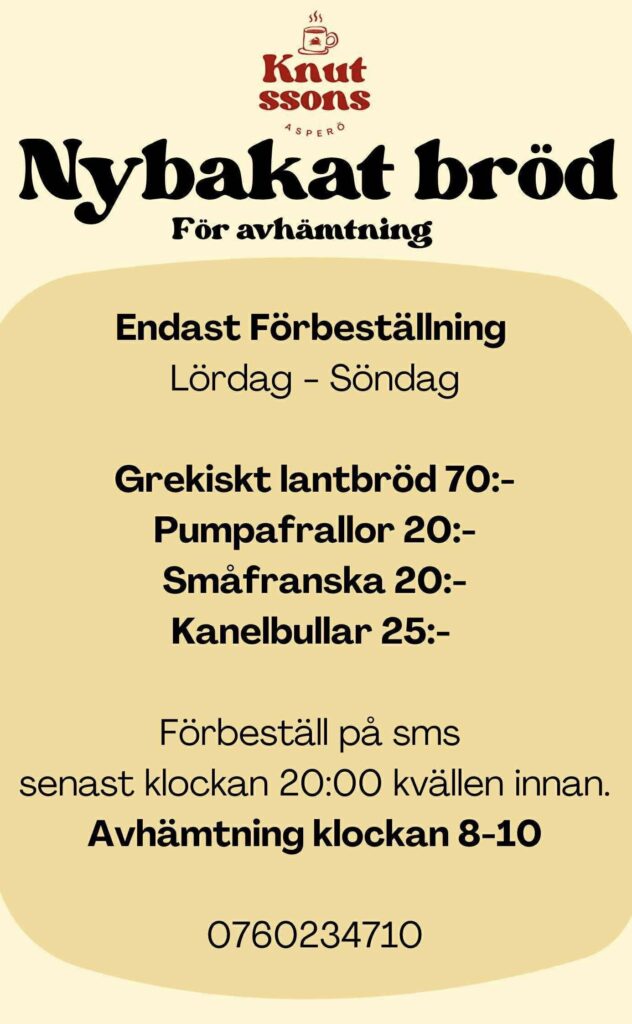 Knut
ssons
ASPERÖ

Nybakat bröd
För avhämtning

Endast Förbeställning
Lördag - Söndag

Grekiskt lantbröd 70:-
Pumpafrallor 20:-
Småfranska 20:-
Kanelbullar 25:-

Förbeställ på sms
senast klockan 20:00 kvällen innan.
Avhämtning klockan 8-10

0760234710